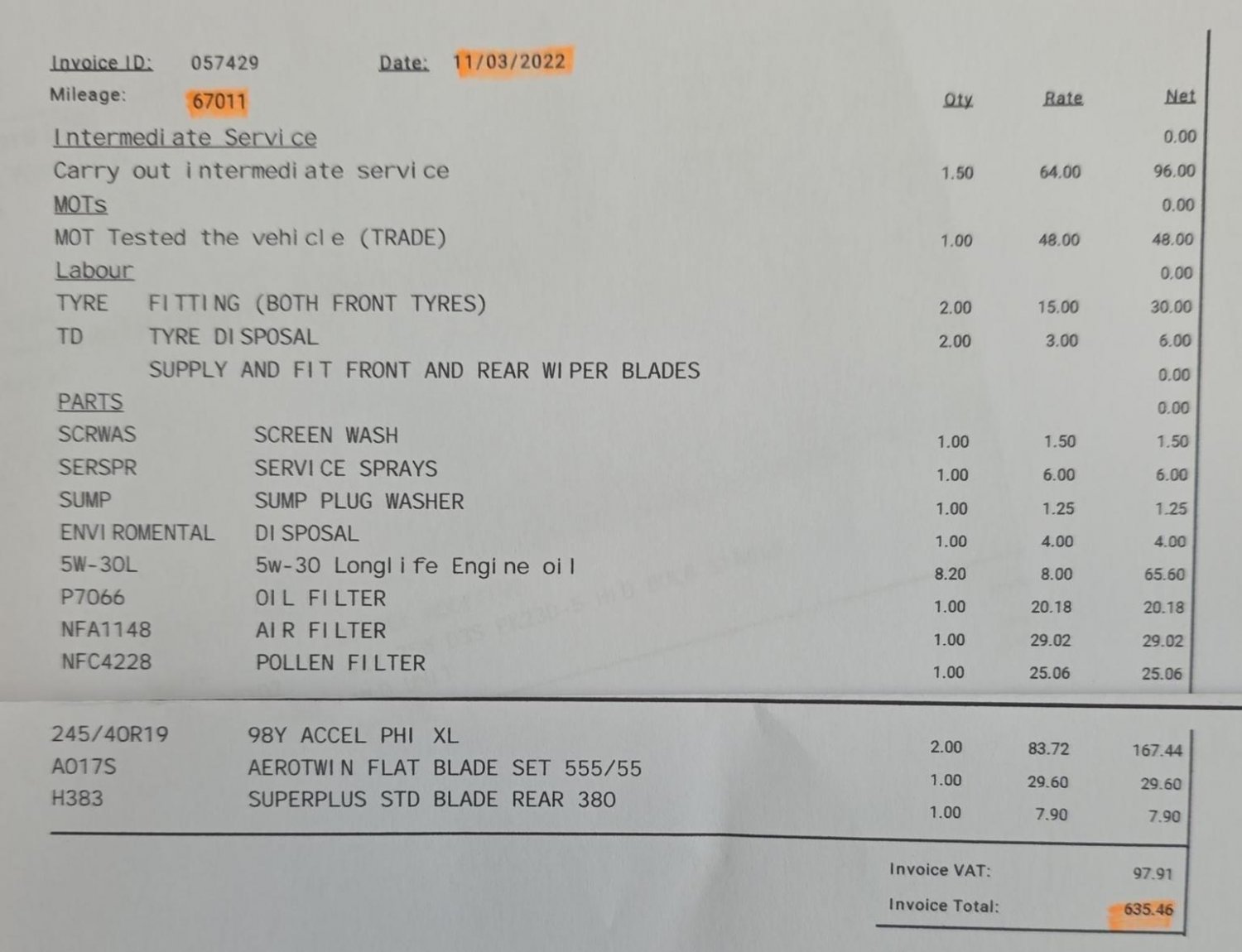 Invoice ID: 057429 Date: 11/03/2022

Mileage: 67011

| | | Qty | Rate | Net |
|---|---|---|---|---|
| Intermediate Service | | | | 0.00 |
| Carry out intermediate service | | 1.50 | 64.00 | 96.00 |
| MOTs | | | | 0.00 |
| MOT Tested the vehicle (TRADE) | | 1.00 | 48.00 | 48.00 |
| Labour | | | | 0.00 |
| TYRE | FITTING (BOTH FRONT TYRES) | 2.00 | 15.00 | 30.00 |
| TD | TYRE DISPOSAL | 2.00 | 3.00 | 6.00 |
| | SUPPLY AND FIT FRONT AND REAR WIPER BLADES | | | 0.00 |
| PARTS | | | | 0.00 |
| SCRWAS | SCREEN WASH | 1.00 | 1.50 | 1.50 |
| SERSPR | SERVICE SPRAYS | 1.00 | 6.00 | 6.00 |
| SUMP | SUMP PLUG WASHER | 1.00 | 1.25 | 1.25 |
| ENVIROMENTAL | DISPOSAL | 1.00 | 4.00 | 4.00 |
| 5W-30L | 5w-30 Longlife Engine oil | 8.20 | 8.00 | 65.60 |
| P7066 | OIL FILTER | 1.00 | 20.18 | 20.18 |
| NFA1148 | AIR FILTER | 1.00 | 29.02 | 29.02 |
| NFC4228 | POLLEN FILTER | 1.00 | 25.06 | 25.06 |
| 245/40R19 | 98Y ACCEL PHI XL | 2.00 | 83.72 | 167.44 |
| A017S | AEROTWIN FLAT BLADE SET 555/55 | 1.00 | 29.60 | 29.60 |
| H383 | SUPERPLUS STD BLADE REAR 380 | 1.00 | 7.90 | 7.90 |

Invoice VAT: 97.91
Invoice Total: 635.46